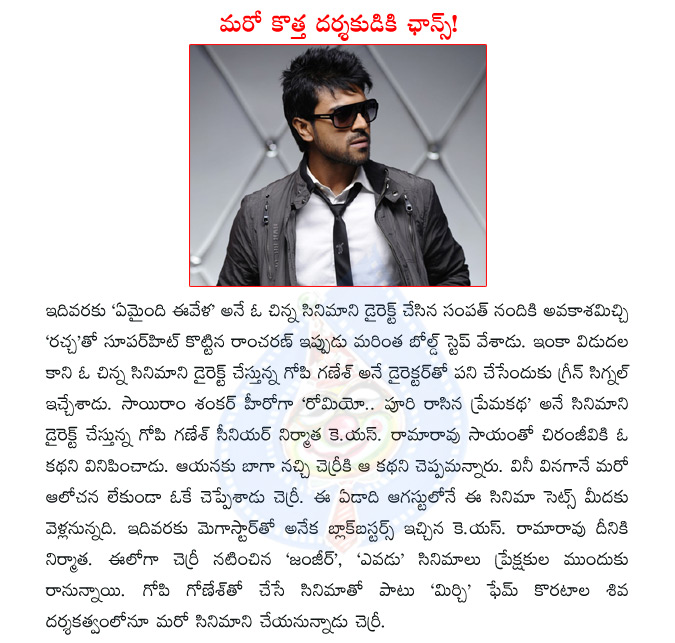 మరో కొత్త దర్శకుడికి ఛాన్స్!

ఇదివరకు 'ఏమైంది ఈవేళ' అనే ఓ చిన్న సినిమాని డైరెక్ట్ చేసిన సంపత్ నందికి అవకాశమిచ్చి 'రచ్చ'తో సూపర్‌హిట్ కొట్టిన రాంచరణ్ ఇప్పుడు మరింత బోల్డ్ స్టెప్ వేశాడు. ఇంకా విడుదల కాని ఓ చిన్న సినిమాని డైరెక్ట్ చేస్తున్న గోపి గణేశ్ అనే డైరెక్టర్‌తో పని చేసేందుకు గ్రీన్ సిగ్నల్ ఇచ్చేశాడు. సాయిరాం శంకర్ హీరోగా 'రోమియో.. పూరి రాసిన ప్రేమకథ' అనే సినిమాని డైరెక్ట్ చేస్తున్న గోపి గణేశ్ సీనియర్ నిర్మాత కె.యస్. రామారావు సాయంతో చిరంజీవికి ఓ కథని వినిపించాడు. ఆయనకు బాగా నచ్చి చెర్రీకి ఆ కథని చెప్పమన్నారు. వినీ వినగానే మరో ఆలోచన లేకుండా ఓకే చెప్పేశాడు చెర్రీ. ఈ ఏడాది ఆగస్టులోనే ఈ సినిమా సెట్స్ మీదకు వెళ్లనున్నది. ఇదివరకు మెగాస్టార్‌తో అనేక బ్లాక్‌బస్టర్స్ ఇచ్చిన కె.యస్. రామారావు దీనికి నిర్మాత. ఈలోగా చెర్రీ నటించిన 'జంజీర్', 'ఎవడు' సినిమాలు ప్రేక్షకుల ముందుకు రానున్నాయి. గోపి గోణేశ్‌తో చేసే సినిమాతో పాటు 'మిర్చి' ఫేమ్ కొరటాల శివ దర్శకత్వంలోనూ మరో సినిమాని చేయనున్నాడు చెర్రీ.